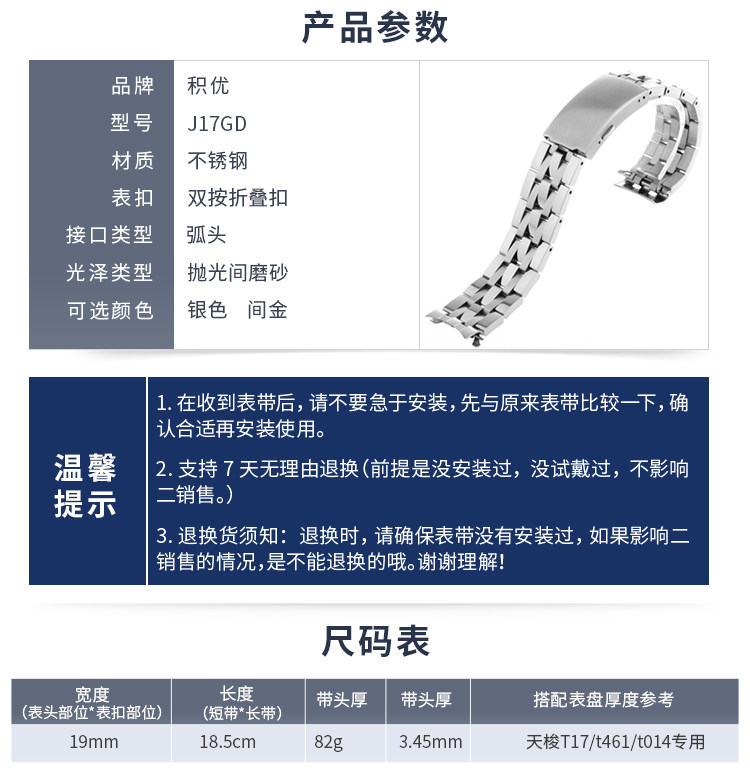 产品参数

品牌 积优
型号 J17GD
材质 不锈钢
表扣 双按折叠扣
接口类型 弧头
光泽类型 抛光间磨砂
可选颜色 银色 间金

温馨提示

1.在收到表带后，请不要急于安装，先与原来表带比较一下，确认合适再安装使用。

2.支持7天无理由退换（前提是没安装过，没试戴过，不影响二销售。）

3.退换货须知：退换时，请确保表带没有安装过，如果影响二销售的情况，是不能退换的哦。谢谢理解！

尺码表

| 宽度（表头部位*表扣部位） | 长度（短带*长带） | 带头厚 | 带头厚 | 搭配表盘厚度参考 |
|---|---|---|---|---|
| 19mm | 18.5cm | 82g | 3.45mm | 天梭T17/t461/t014专用 |